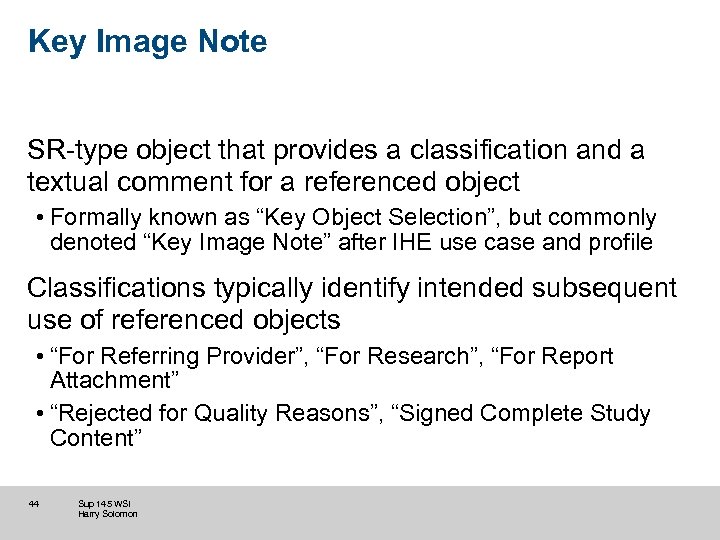 Key Image Note

SR-type object that provides a classification and a textual comment for a referenced object

• Formally known as "Key Object Selection", but commonly denoted "Key Image Note" after IHE use case and profile

Classifications typically identify intended subsequent use of referenced objects

• "For Referring Provider", "For Research", "For Report Attachment"

• "Rejected for Quality Reasons", "Signed Complete Study Content"

44

Sup 145 WSI
Harry Solomon